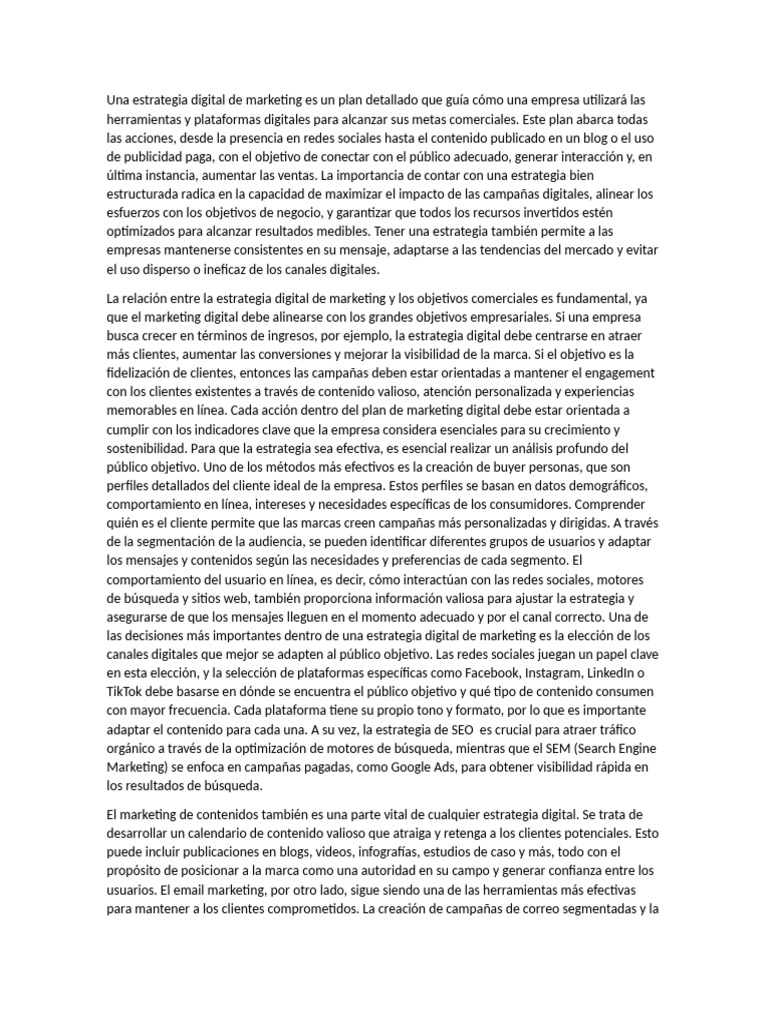 Una estrategia digital de marketing es un plan detallado que guía cómo una empresa utilizará las herramientas y plataformas digitales para alcanzar sus metas comerciales. Este plan abarca todas las acciones, desde la presencia en redes sociales hasta el contenido publicado en un blog o el uso de publicidad paga, con el objetivo de conectar con el público adecuado, generar interacción y, en última instancia, aumentar las ventas. La importancia de contar con una estrategia bien estructurada radica en la capacidad de maximizar el impacto de las campañas digitales, alinear los esfuerzos con los objetivos de negocio, y garantizar que todos los recursos invertidos estén optimizados para alcanzar resultados medibles. Tener una estrategia también permite a las empresas mantenerse consistentes en su mensaje, adaptarse a las tendencias del mercado y evitar el uso disperso o ineficaz de los canales digitales.

La relación entre la estrategia digital de marketing y los objetivos comerciales es fundamental, ya que el marketing digital debe alinearse con los grandes objetivos empresariales. Si una empresa busca crecer en términos de ingresos, por ejemplo, la estrategia digital debe centrarse en atraer más clientes, aumentar las conversiones y mejorar la visibilidad de la marca. Si el objetivo es la fidelización de clientes, entonces las campañas deben estar orientadas a mantener el engagement con los clientes existentes a través de contenido valioso, atención personalizada y experiencias memorables en línea. Cada acción dentro del plan de marketing digital debe estar orientada a cumplir con los indicadores clave que la empresa considera esenciales para su crecimiento y sostenibilidad. Para que la estrategia sea efectiva, es esencial realizar un análisis profundo del público objetivo. Uno de los métodos más efectivos es la creación de buyer personas, que son perfiles detallados del cliente ideal de la empresa. Estos perfiles se basan en datos demográficos, comportamiento en línea, intereses y necesidades específicas de los consumidores. Comprender quién es el cliente permite que las marcas creen campañas más personalizadas y dirigidas. A través de la segmentación de la audiencia, se pueden identificar diferentes grupos de usuarios y adaptar los mensajes y contenidos según las necesidades y preferencias de cada segmento. El comportamiento del usuario en línea, es decir, cómo interactúan con las redes sociales, motores de búsqueda y sitios web, también proporciona información valiosa para ajustar la estrategia y asegurarse de que los mensajes lleguen en el momento adecuado y por el canal correcto. Una de las decisiones más importantes dentro de una estrategia digital de marketing es la elección de los canales digitales que mejor se adapten al público objetivo. Las redes sociales juegan un papel clave en esta elección, y la selección de plataformas específicas como Facebook, Instagram, LinkedIn o TikTok debe basarse en dónde se encuentra el público objetivo y qué tipo de contenido consumen con mayor frecuencia. Cada plataforma tiene su propio tono y formato, por lo que es importante adaptar el contenido para cada una. A su vez, la estrategia de SEO  es crucial para atraer tráfico orgánico a través de la optimización de motores de búsqueda, mientras que el SEM (Search Engine Marketing) se enfoca en campañas pagadas, como Google Ads, para obtener visibilidad rápida en los resultados de búsqueda.

El marketing de contenidos también es una parte vital de cualquier estrategia digital. Se trata de desarrollar un calendario de contenido valioso que atraiga y retenga a los clientes potenciales. Esto puede incluir publicaciones en blogs, videos, infografías, estudios de caso y más, todo con el propósito de posicionar a la marca como una autoridad en su campo y generar confianza entre los usuarios. El email marketing, por otro lado, sigue siendo una de las herramientas más efectivas para mantener a los clientes comprometidos. La creación de campañas de correo segmentadas y la